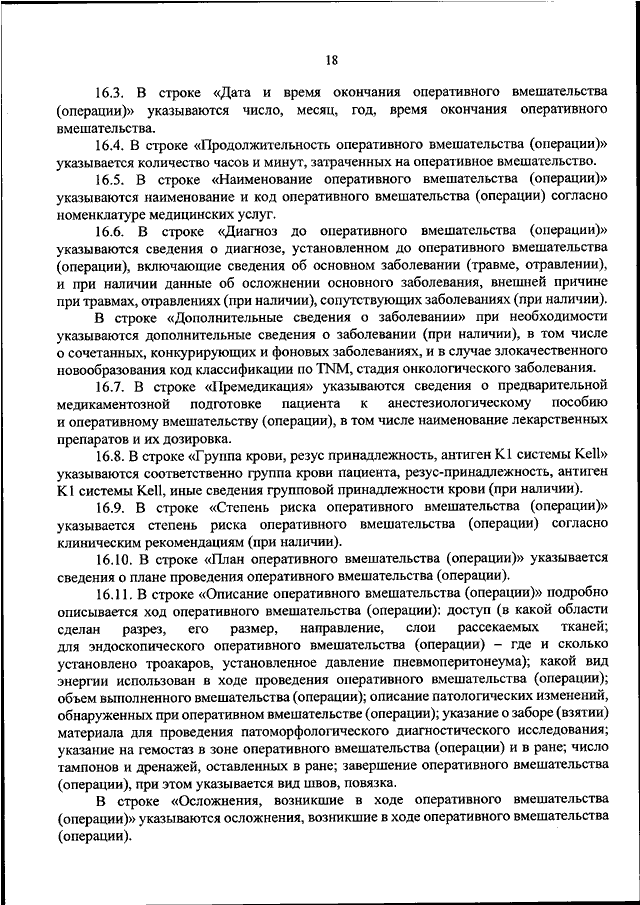 18

16.3. В строке «Дата и время окончания оперативного вмешательства (операции)» указываются число, месяц, год, время окончания оперативного вмешательства.

16.4. В строке «Продолжительность оперативного вмешательства (операции)» указывается количество часов и минут, затраченных на оперативное вмешательство.

16.5. В строке «Наименование оперативного вмешательства (операции)» указываются наименование и код оперативного вмешательства (операции) согласно номенклатуре медицинских услуг.

16.6. В строке «Диагноз до оперативного вмешательства (операции)» указываются сведения о диагнозе, установленном до оперативного вмешательства (операции), включающие сведения об основном заболевании (травме, отравлении), и при наличии данные об осложнении основного заболевания, внешней причине при травмах, отравлениях (при наличии), сопутствующих заболеваниях (при наличии).

В строке «Дополнительные сведения о заболевании» при необходимости указываются дополнительные сведения о заболевании (при наличии), в том числе о сочетанных, конкурирующих и фоновых заболеваниях, и в случае злокачественного новообразования код классификации по TNM, стадия онкологического заболевания.

16.7. В строке «Премедикация» указываются сведения о предварительной медикаментозной подготовке пациента к анестезиологическому пособию и оперативному вмешательству (операции), в том числе наименование лекарственных препаратов и их дозировка.

16.8. В строке «Группа крови, резус принадлежность, антиген K1 системы Kell» указываются соответственно группа крови пациента, резус-принадлежность, антиген K1 системы Kell, иные сведения групповой принадлежности крови (при наличии).

16.9. В строке «Степень риска оперативного вмешательства (операции)» указывается степень риска оперативного вмешательства (операции) согласно клиническим рекомендациям (при наличии).

16.10. В строке «План оперативного вмешательства (операции)» указывается сведения о плане проведения оперативного вмешательства (операции).

16.11. В строке «Описание оперативного вмешательства (операции)» подробно описывается ход оперативного вмешательства (операции): доступ (в какой области сделан разрез, его размер, направление, слои рассекаемых тканей; для эндоскопического оперативного вмешательства (операции) – где и сколько установлено троакаров, установленное давление пневмоперитонеума); какой вид энергии использован в ходе проведения оперативного вмешательства (операции); объем выполненного вмешательства (операции); описание патологических изменений, обнаруженных при оперативном вмешательстве (операции); указание о заборе (взятии) материала для проведения патоморфологического диагностического исследования; указание на гемостаз в зоне оперативного вмешательства (операции) и в ране; число тампонов и дренажей, оставленных в ране; завершение оперативного вмешательства (операции), при этом указывается вид швов, повязка.

В строке «Осложнения, возникшие в ходе оперативного вмешательства (операции)» указываются осложнения, возникшие в ходе оперативного вмешательства (операции).